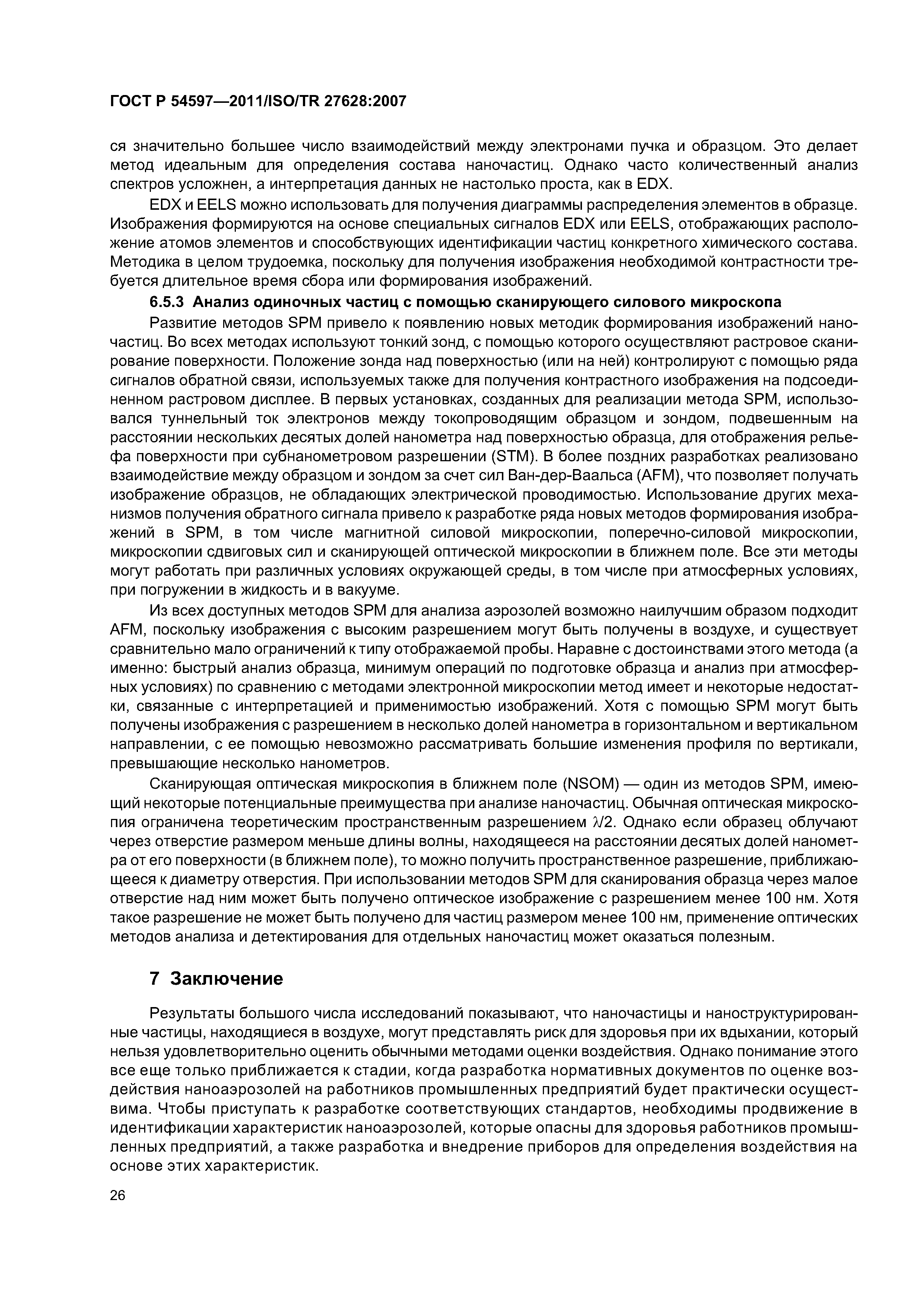 ГОСТ Р 54597—2011/ISO/TR 27628:2007

ся значительно большее число взаимодействий между электронами пучка и образцом. Это делает метод идеальным для определения состава наночастиц. Однако часто количественный анализ спектров усложнен, а интерпретация данных не настолько проста, как в EDX.

EDX и EELS можно использовать для получения диаграммы распределения элементов в образце. Изображения формируются на основе специальных сигналов EDX или EELS, отображающих расположение атомов элементов и способствующих идентификации частиц конкретного химического состава. Методика в целом трудоемка, поскольку для получения изображения необходимой контрастности требуется длительное время сбора или формирования изображений.

6.5.3 Анализ одиночных частиц с помощью сканирующего силового микроскопа

Развитие методов SPM привело к появлению новых методик формирования изображений наночастиц. Во всех методах используют тонкий зонд, с помощью которого осуществляют растровое сканирование поверхности. Положение зонда над поверхностью (или на ней) контролируют с помощью ряда сигналов обратной связи, используемых также для получения контрастного изображения на подсоединенном растровом дисплее. В первых установках, созданных для реализации метода SPM, использовался туннельный ток электронов между токопроводящим образцом и зондом, подвешенным на расстоянии нескольких десятых долей нанометра над поверхностью образца, для отображения рельефа поверхности при субнанометровом разрешении (STM). В более поздних разработках реализовано взаимодействие между образцом и зондом за счет сил Ван-дер-Ваальса (AFM), что позволяет получать изображение образцов, не обладающих электрической проводимостью. Использование других механизмов получения обратного сигнала привело к разработке ряда новых методов формирования изображений в SPM, в том числе магнитной силовой микроскопии, поперечно-силовой микроскопии, микроскопии сдвиговых сил и сканирующей оптической микроскопии в ближнем поле. Все эти методы могут работать при различных условиях окружающей среды, в том числе при атмосферных условиях, при погружении в жидкость и в вакууме.

Из всех доступных методов SPM для анализа аэрозолей возможно наилучшим образом подходит AFM, поскольку изображения с высоким разрешением могут быть получены в воздухе, и существует сравнительно мало ограничений к типу отображаемой пробы. Наравне с достоинствами этого метода (а именно: быстрый анализ образца, минимум операций по подготовке образца и анализ при атмосферных условиях) по сравнению с методами электронной микроскопии метод имеет и некоторые недостатки, связанные с интерпретацией и применимостью изображений. Хотя с помощью SPM могут быть получены изображения с разрешением в несколько долей нанометра в горизонтальном и вертикальном направлении, с ее помощью невозможно рассматривать большие изменения профиля по вертикали, превышающие несколько нанометров.

Сканирующая оптическая микроскопия в ближнем поле (NSOM) — один из методов SPM, имеющий некоторые потенциальные преимущества при анализе наночастиц. Обычная оптическая микроскопия ограничена теоретическим пространственным разрешением $\lambda/2$. Однако если образец облучают через отверстие размером меньше длины волны, находящееся на расстоянии десятых долей нанометра от его поверхности (в ближнем поле), то можно получить пространственное разрешение, приближающееся к диаметру отверстия. При использовании методов SPM для сканирования образца через малое отверстие над ним может быть получено оптическое изображение с разрешением менее 100 нм. Хотя такое разрешение не может быть получено для частиц размером менее 100 нм, применение оптических методов анализа и детектирования для отдельных наночастиц может оказаться полезным.

7 Заключение

Результаты большого числа исследований показывают, что наночастицы и наноструктурированные частицы, находящиеся в воздухе, могут представлять риск для здоровья при их вдыхании, который нельзя удовлетворительно оценить обычными методами оценки воздействия. Однако понимание этого все еще только приближается к стадии, когда разработка нормативных документов по оценке воздействия наноаэрозолей на работников промышленных предприятий будет практически осуществима. Чтобы приступать к разработке соответствующих стандартов, необходимы продвижение в идентификации характеристик наноаэрозолей, которые опасны для здоровья работников промышленных предприятий, а также разработка и внедрение приборов для определения воздействия на основе этих характеристик.

26